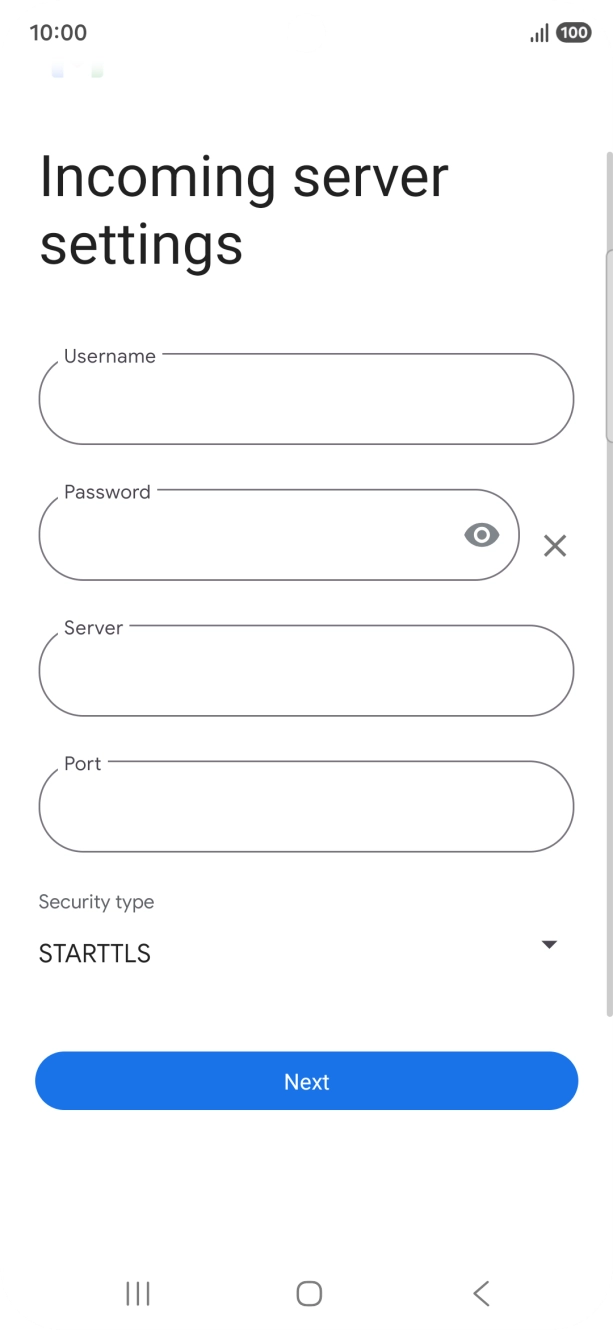 10:00
100

Incoming server settings

Username

Password

Server

Port

Security type
STARTTLS

Next